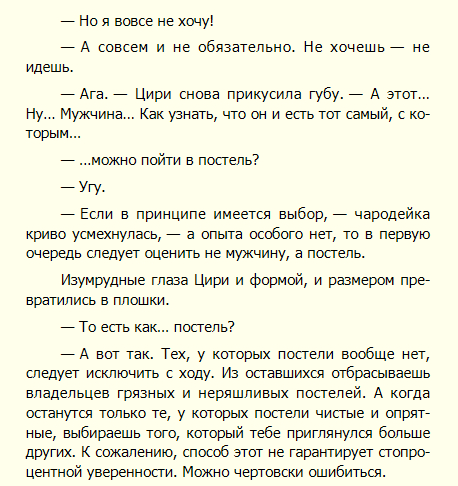 — Но я вовсе не хочу!

— А совсем и не обязательно. Не хочешь — не идешь.

— Ага. — Цири снова прикусила губу. — А этот... Ну... Мужчина... Как узнать, что он и есть тот самый, с которым...

— ...можно пойти в постель?

— Угу.

— Если в принципе имеется выбор, — чародейка криво усмехнулась, — а опыта особого нет, то в первую очередь следует оценить не мужчину, а постель.

Изумрудные глаза Цири и формой, и размером превратились в плошки.

— То есть как... постель?

— А вот так. Тех, у которых постели вообще нет, следует исключить с ходу. Из оставшихся отбрасываешь владельцев грязных и неряшливых постелей. А когда останутся только те, у которых постели чистые и опрятные, выбираешь того, который тебе приглянулся больше других. К сожалению, способ этот не гарантирует стопроцентной уверенности. Можно чертовски ошибиться.